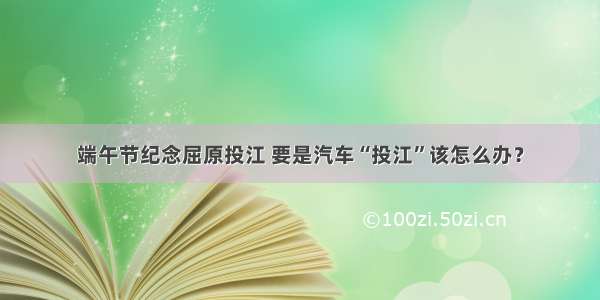 端午节纪念屈原投江 要是汽车“投江”该怎么办？

©100zi.50zi.cn